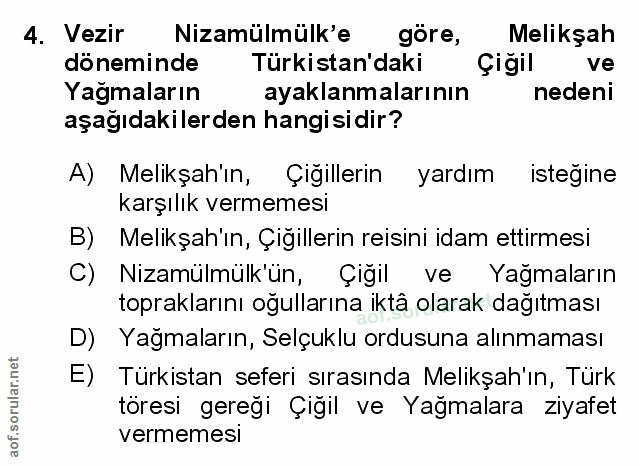 4. Vezir Nizamülmülk'e göre, Melikşah döneminde Türkistan'daki Çiğil ve Yağmaların ayaklanmalarının nedeni aşağıdakilerden hangisidir?

A) Melikşah'ın, Çiğillerin yardım isteğine karşılık vermemesi

B) Melikşah'ın, Çiğillerin reisini idam ettirmesi

C) Nizamülmülk'ün, Çiğil ve Yağmaların topraklarını oğullarına iktâ olarak dağıtması

D) Yağmaların, Selçuklu ordusuna alınmaması

E) Türkistan seferi sırasında Melikşah'ın, Türk töresi gereği Çiğil ve Yağmalara ziyafet vermemesi

aof.sorular.net